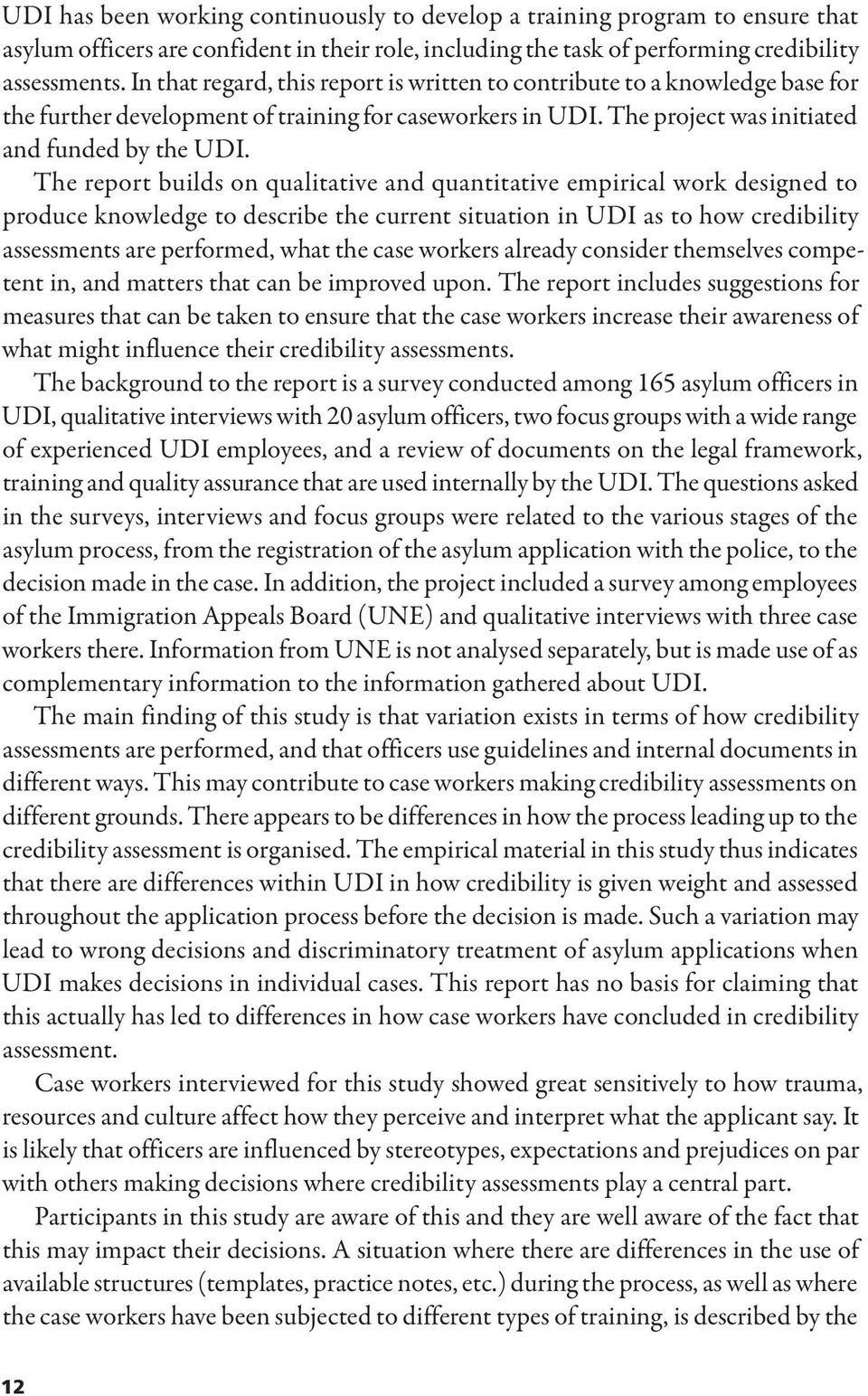 UDI has been working continuously to develop a training program to ensure that asylum officers are confident in their role, including the task of performing credibility assessments. In that regard, this report is written to contribute to a knowledge base for the further development of training for caseworkers in UDI. The project was initiated and funded by the UDI.

The report builds on qualitative and quantitative empirical work designed to produce knowledge to describe the current situation in UDI as to how credibility assessments are performed, what the case workers already consider themselves competent in, and matters that can be improved upon. The report includes suggestions for measures that can be taken to ensure that the case workers increase their awareness of what might influence their credibility assessments.

The background to the report is a survey conducted among 165 asylum officers in UDI, qualitative interviews with 20 asylum officers, two focus groups with a wide range of experienced UDI employees, and a review of documents on the legal framework, training and quality assurance that are used internally by the UDI. The questions asked in the surveys, interviews and focus groups were related to the various stages of the asylum process, from the registration of the asylum application with the police, to the decision made in the case. In addition, the project included a survey among employees of the Immigration Appeals Board (UNE) and qualitative interviews with three case workers there. Information from UNE is not analysed separately, but is made use of as complementary information to the information gathered about UDI.

The main finding of this study is that variation exists in terms of how credibility assessments are performed, and that officers use guidelines and internal documents in different ways. This may contribute to case workers making credibility assessments on different grounds. There appears to be differences in how the process leading up to the credibility assessment is organised. The empirical material in this study thus indicates that there are differences within UDI in how credibility is given weight and assessed throughout the application process before the decision is made. Such a variation may lead to wrong decisions and discriminatory treatment of asylum applications when UDI makes decisions in individual cases. This report has no basis for claiming that this actually has led to differences in how case workers have concluded in credibility assessment.

Case workers interviewed for this study showed great sensitively to how trauma, resources and culture affect how they perceive and interpret what the applicant say. It is likely that officers are influenced by stereotypes, expectations and prejudices on par with others making decisions where credibility assessments play a central part.

Participants in this study are aware of this and they are well aware of the fact that this may impact their decisions. A situation where there are differences in the use of available structures (templates, practice notes, etc.) during the process, as well as where the case workers have been subjected to different types of training, is described by the

12